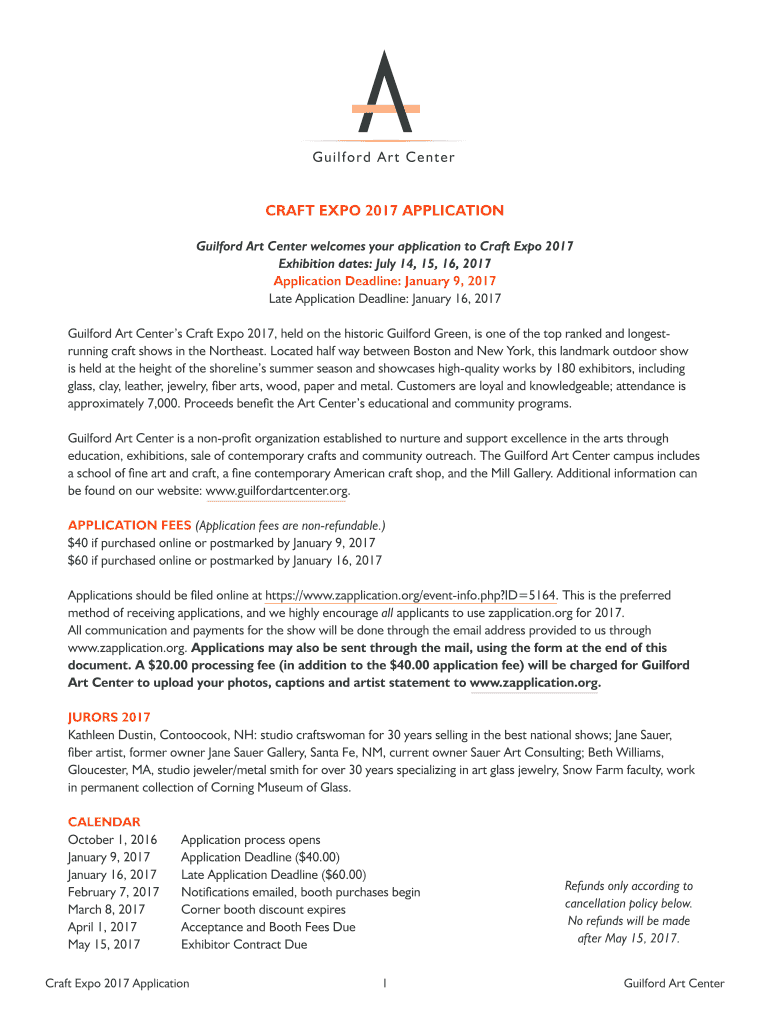 Guilford Art Center

CRAFT EXPO 2017 APPLICATION

Guilford Art Center welcomes your application to Craft Expo 2017
Exhibition dates: July 14, 15, 16, 2017
Application Deadline: January 9, 2017
Late Application Deadline: January 16, 2017

Guilford Art Center's Craft Expo 2017, held on the historic Guilford Green, is one of the top ranked and longest-running craft shows in the Northeast. Located half way between Boston and New York, this landmark outdoor show is held at the height of the shoreline's summer season and showcases high-quality works by 180 exhibitors, including glass, clay, leather, jewelry, fiber arts, wood, paper and metal. Customers are loyal and knowledgeable; attendance is approximately 7,000. Proceeds benefit the Art Center's educational and community programs.

Guilford Art Center is a non-profit organization established to nurture and support excellence in the arts through education, exhibitions, sale of contemporary crafts and community outreach. The Guilford Art Center campus includes a school of fine art and craft, a fine contemporary American craft shop, and the Mill Gallery. Additional information can be found on our website: www.guilfordartcenter.org.

APPLICATION FEES (Application fees are non-refundable.)
$40 if purchased online or postmarked by January 9, 2017
$60 if purchased online or postmarked by January 16, 2017

Applications should be filed online at https://www.zapplication.org/event-info.php?ID=5164. This is the preferred method of receiving applications, and we highly encourage all applicants to use zapplication.org for 2017.
All communication and payments for the show will be done through the email address provided to us through www.zapplication.org. Applications may also be sent through the mail, using the form at the end of this document. A $20.00 processing fee (in addition to the $40.00 application fee) will be charged for Guilford Art Center to upload your photos, captions and artist statement to www.zapplication.org.

JURORS 2017
Kathleen Dustin, Contoocook, NH: studio craftswoman for 30 years selling in the best national shows; Jane Sauer, fiber artist, former owner Jane Sauer Gallery, Santa Fe, NM, current owner Sauer Art Consulting; Beth Williams, Gloucester, MA, studio jeweler/metal smith for over 30 years specializing in art glass jewelry, Snow Farm faculty, work in permanent collection of Corning Museum of Glass.

CALENDAR
| | |
|---|---|
| October 1, 2016 | Application process opens |
| January 9, 2017 | Application Deadline ($40.00) |
| January 16, 2017 | Late Application Deadline ($60.00) |
| February 7, 2017 | Notifications emailed, booth purchases begin |
| March 8, 2017 | Corner booth discount expires |
| April 1, 2017 | Acceptance and Booth Fees Due |
| May 15, 2017 | Exhibitor Contract Due |

Refunds only according to cancellation policy below. No refunds will be made after May 15, 2017.

Craft Expo 2017 Application 1 Guilford Art Center